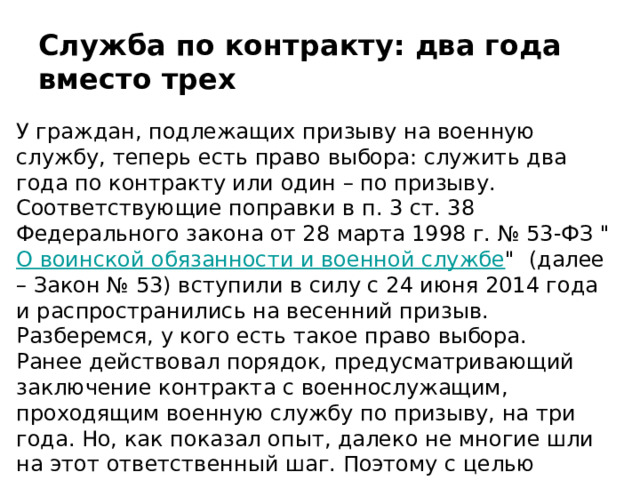 Служба по контракту: два года вместо трех

У граждан, подлежащих призыву на военную службу, теперь есть право выбора: служить два года по контракту или один – по призыву. Соответствующие поправки в п. 3 ст. 38 Федерального закона от 28 марта 1998 г. № 53-ФЗ " О воинской обязанности и военной службе"  (далее – Закон № 53) вступили в силу с 24 июня 2014 года и распространились на весенний призыв. Разберемся, у кого есть такое право выбора. Ранее действовал порядок, предусматривающий заключение контракта с военнослужащим, проходящим военную службу по призыву, на три года. Но, как показал опыт, далеко не многие шли на этот ответственный шаг. Поэтому с целью